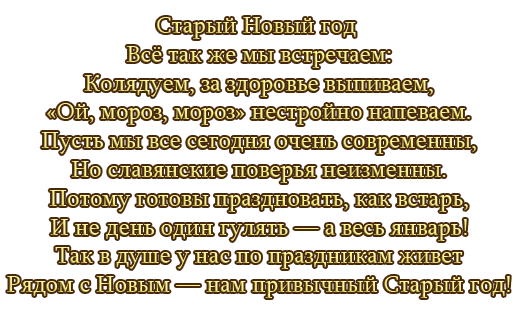 Старый Новый год
Всё так же мы встречаем:
Колядуем, за здоровье выпиваем,
«Ой, мороз, мороз» нестройно напеваем.
Пусть мы все сегодня очень современны,
Но славянские поверья неизменны.
Потому готовы праздновать, как встарь,
И не день один гулять — а весь январь!
Так в душе у нас по праздникам живет
Рядом с Новым — нам привычный Старый год!